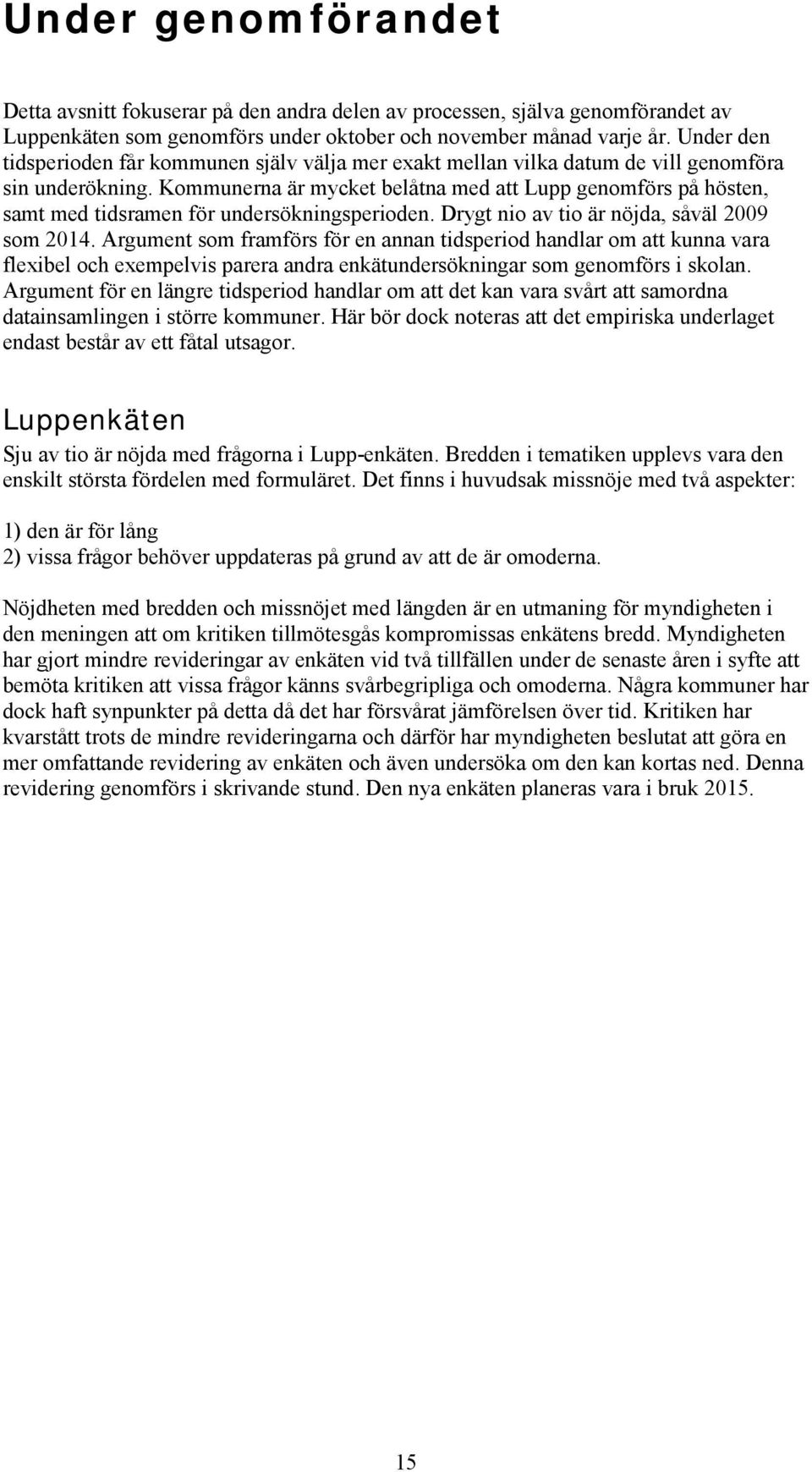 Under genomförandet

Detta avsnitt fokuserar på den andra delen av processen, själva genomförandet av Luppenkäten som genomförs under oktober och november månad varje år. Under den tidsperioden får kommunen själv välja mer exakt mellan vilka datum de vill genomföra sin underökning. Kommunerna är mycket belåtna med att Lupp genomförs på hösten, samt med tidsramen för undersökningsperioden. Drygt nio av tio är nöjda, såväl 2009 som 2014. Argument som framförs för en annan tidsperiod handlar om att kunna vara flexibel och exempelvis parera andra enkätundersökningar som genomförs i skolan. Argument för en längre tidsperiod handlar om att det kan vara svårt att samordna datainsamlingen i större kommuner. Här bör dock noteras att det empiriska underlaget endast består av ett fåtal utsagor.

Luppenkäten

Sju av tio är nöjda med frågorna i Lupp-enkäten. Bredden i tematiken upplevs vara den enskilt största fördelen med formuläret. Det finns i huvudsak missnöje med två aspekter:

1) den är för lång
2) vissa frågor behöver uppdateras på grund av att de är omoderna.

Nöjdheten med bredden och missnöjet med längden är en utmaning för myndigheten i den meningen att om kritiken tillmötesgås kompromissas enkätens bredd. Myndigheten har gjort mindre revideringar av enkäten vid två tillfällen under de senaste åren i syfte att bemöta kritiken att vissa frågor känns svårbegripliga och omoderna. Några kommuner har dock haft synpunkter på detta då det har försvårat jämförelsen över tid. Kritiken har kvarstått trots de mindre revideringarna och därför har myndigheten beslutat att göra en mer omfattande revidering av enkäten och även undersöka om den kan kortas ned. Denna revidering genomförs i skrivande stund. Den nya enkäten planeras vara i bruk 2015.

15